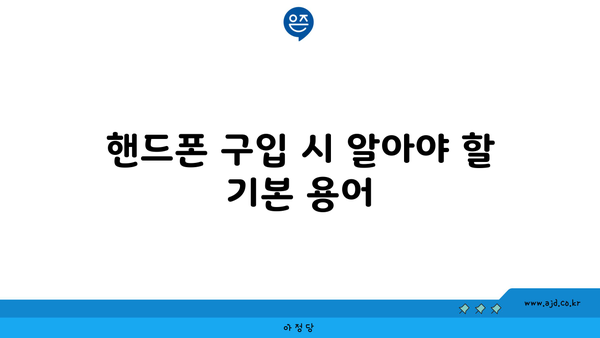 은즈

핸드폰 구입 시 알아야 할 기본 용어

www.ajd.co.kr

아정당